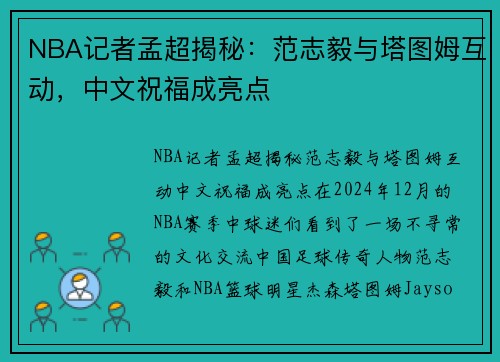 NBA记者孟超揭秘：范志毅与塔图姆互动，中文祝福成亮点

NBA记者孟超揭秘范志毅与塔图姆互动中文祝福成亮点在2024年12月的NBA赛季中球迷们看到了一场不寻常的文化交流中国足球传奇人物范志毅和NBA篮球明星杰森塔图姆Jayso